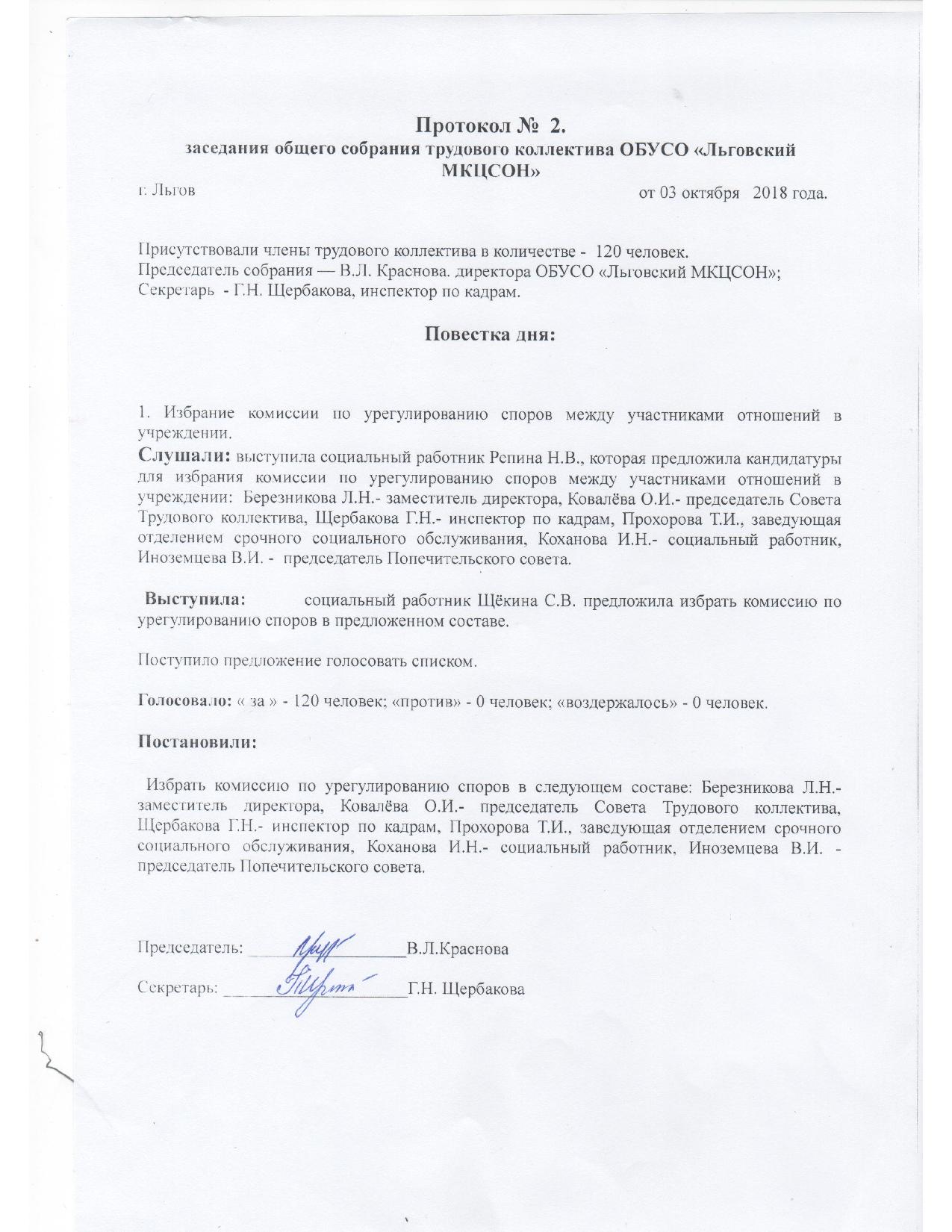 Протокол № 2.
заседания общего собрания трудового коллектива ОБУСО «Льговский МКЦСОН»

г. Льгов

от 03 октября 2018 года.

Присутствовали члены трудового коллектива в количестве - 120 человек.
Председатель собрания — В.Л. Краснова. директора ОБУСО «Льговский МКЦСОН»;
Секретарь - Г.Н. Щербакова, инспектор по кадрам.

Повестка дня:

1. Избрание комиссии по урегулированию споров между участниками отношений в учреждении.
Слушали: выступила социальный работник Репина Н.В., которая предложила кандидатуры для избрания комиссии по урегулированию споров между участниками отношений в учреждении: Березникова Л.Н.- заместитель директора, Ковалёва О.И.- председатель Совета Трудового коллектива, Щербакова Г.Н.- инспектор по кадрам, Прохорова Т.И., заведующая отделением срочного социального обслуживания, Коханова И.Н.- социальный работник, Иноземцева В.И. - председатель Попечительского совета.

Выступила: социальный работник Щёкина С.В. предложила избрать комиссию по урегулированию споров в предложенном составе.

Поступило предложение голосовать списком.

Голосовало: « за » - 120 человек; «против» - 0 человек; «воздержалось» - 0 человек.

Постановили:

Избрать комиссию по урегулированию споров в следующем составе: Березникова Л.Н.- заместитель директора, Ковалёва О.И.- председатель Совета Трудового коллектива, Щербакова Г.Н.- инспектор по кадрам, Прохорова Т.И., заведующая отделением срочного социального обслуживания, Коханова И.Н.- социальный работник, Иноземцева В.И. - председатель Попечительского совета.

Председатель: ________________В.Л.Краснова

Секретарь: ________________Г.Н. Щербакова